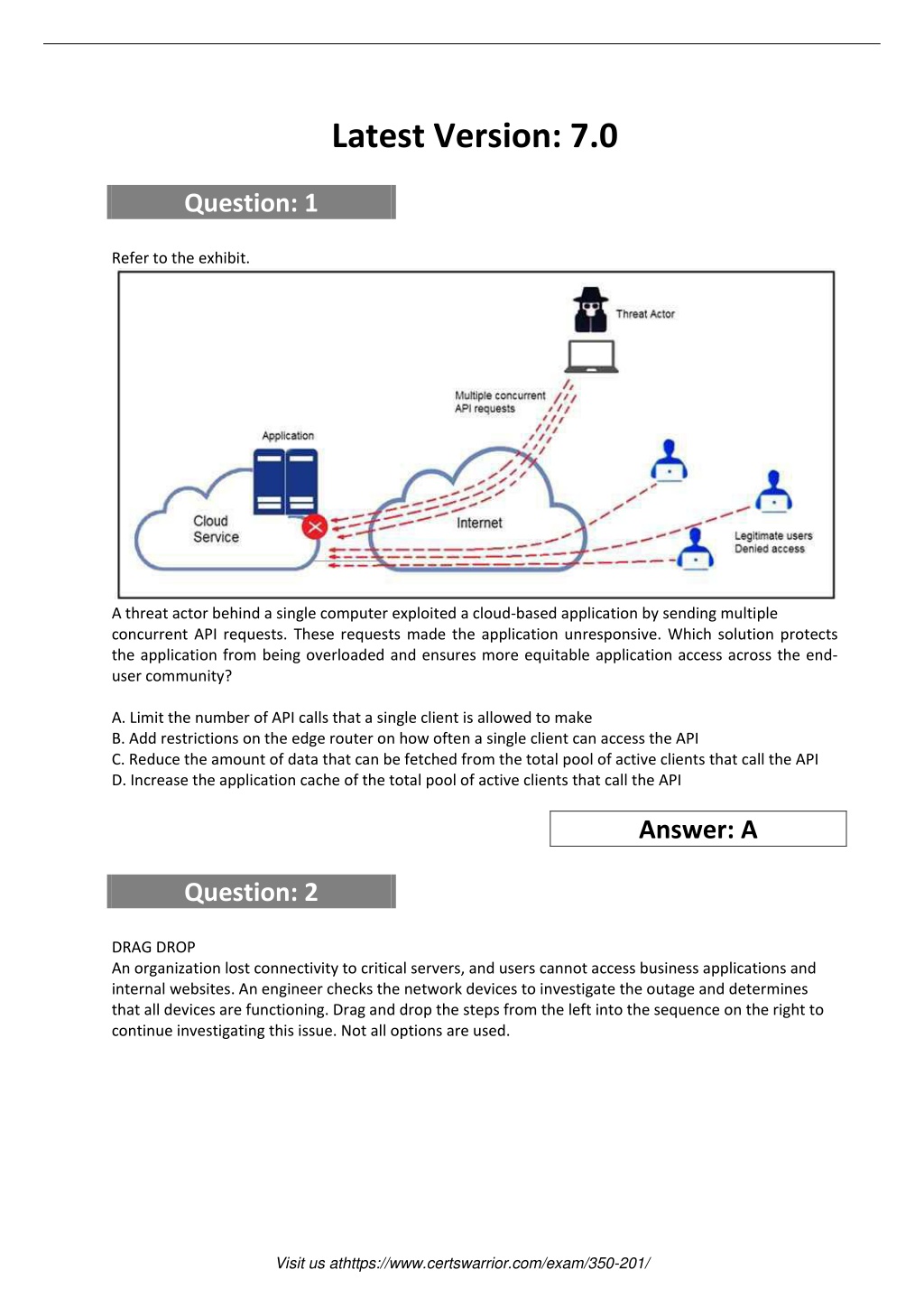 Latest Version: 7.0

Question: 1

Refer to the exhibit.

Threat Actor

Multiple concurrent API requests

Application

Cloud Service

Internet

Legitimate users Denied access

A threat actor behind a single computer exploited a cloud-based application by sending multiple concurrent API requests. These requests made the application unresponsive. Which solution protects the application from being overloaded and ensures more equitable application access across the end-user community?

A. Limit the number of API calls that a single client is allowed to make
B. Add restrictions on the edge router on how often a single client can access the API
C. Reduce the amount of data that can be fetched from the total pool of active clients that call the API
D. Increase the application cache of the total pool of active clients that call the API

Answer: A

Question: 2

DRAG DROP
An organization lost connectivity to critical servers, and users cannot access business applications and internal websites. An engineer checks the network devices to investigate the outage and determines that all devices are functioning. Drag and drop the steps from the left into the sequence on the right to continue investigating this issue. Not all options are used.

Visit us athttps://www.certswarrior.com/exam/350-201/